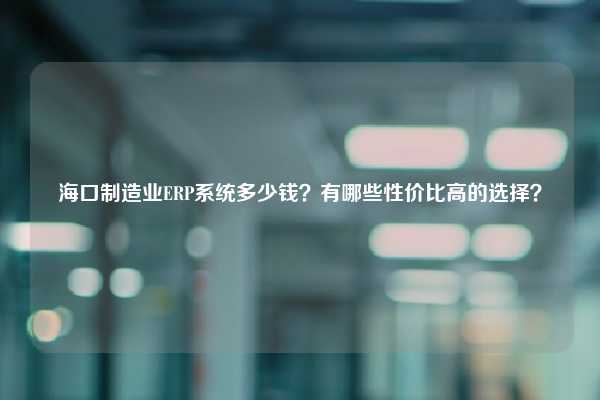 海口制造业ERP系统多少钱？有哪些性价比高的选择？